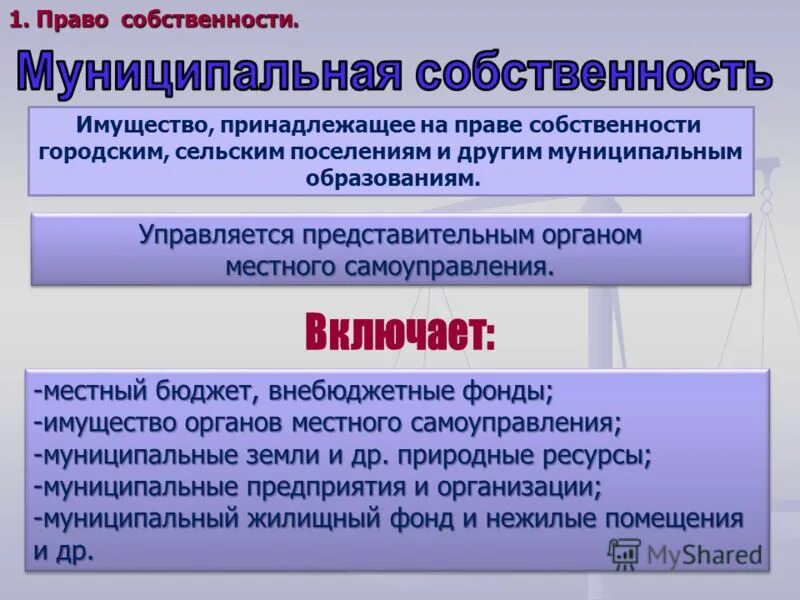 1. Право собственности.

Муниципальная собственность

Имущество, принадлежащее на праве собственности городским, сельским поселениям и другим муниципальным образованиям.

Управляется представительным органом местного самоуправления.

Включает:

-местный бюджет, внебюджетные фонды;
-имущество органов местного самоуправления;
-муниципальные земли и др. природные ресурсы;
-муниципальные предприятия и организации;
-муниципальный жилищный фонд и нежилые помещения и др.

MyShared